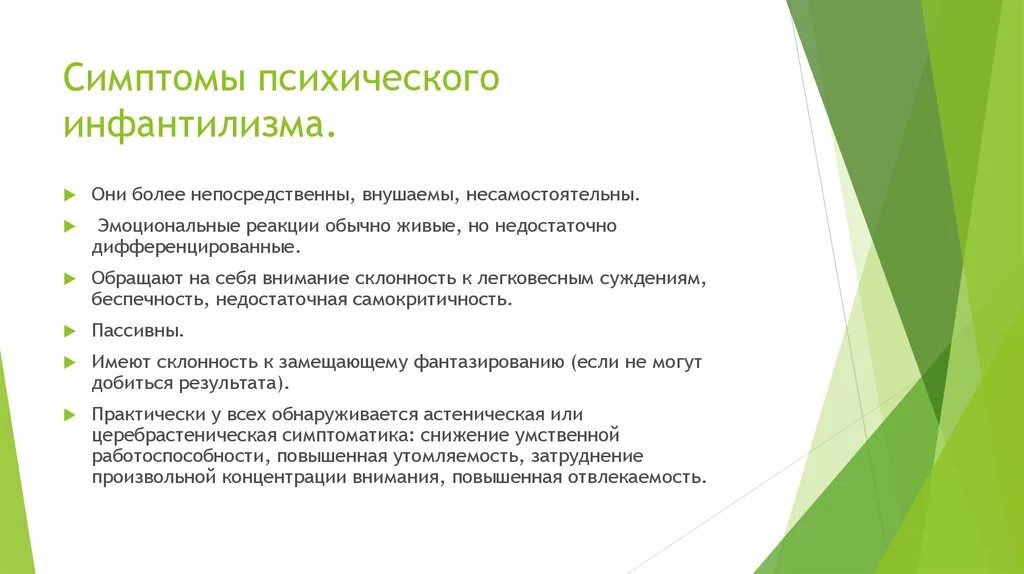 Симптомы психического инфантилизма.

Они более непосредственны, внушаемы, несамостоятельны.

Эмоциональные реакции обычно живые, но недостаточно дифференцированные.

Обращают на себя внимание склонность к легковесным суждениям, беспечность, недостаточная самокритичность.

Пассивны.

Имеют склонность к замещающему фантазированию (если не могут добиться результата).

Практически у всех обнаруживается астеническая или церебрастеническая симптоматика: снижение умственной работоспособности, повышенная утомляемость, затруднение произвольной концентрации внимания, повышенная отвлекаемость.